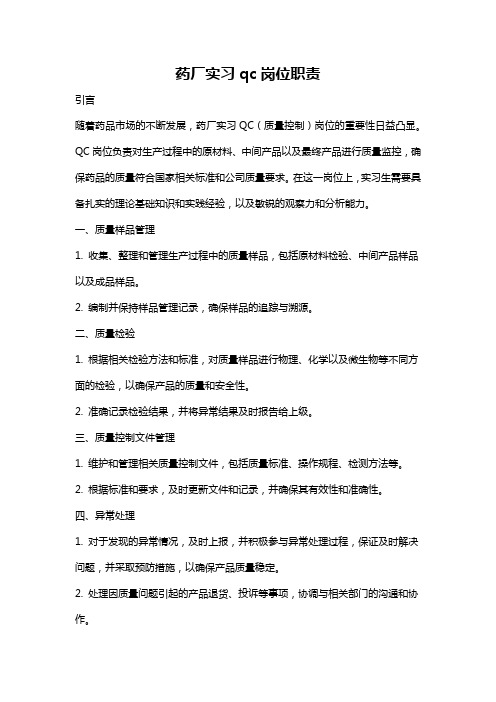 药厂实习 qc 岗位职责

引言

随着药品市场的不断发展，药厂实习 QC（质量控制）岗位的重要性日益凸显。QC 岗位负责对生产过程中的原材料、中间产品以及最终产品进行质量监控，确保药品的质量符合国家相关标准和公司质量要求。在这一岗位上，实习生需要具备扎实的理论基础知识和实践经验，以及敏锐的观察力和分析能力。

一、质量样品管理

1. 收集、整理和管理生产过程中的质量样品，包括原材料检验、中间产品样品以及成品样品。

2. 编制并保持样品管理记录，确保样品的追踪与溯源。

二、质量检验

1. 根据相关检验方法和标准，对质量样品进行物理、化学以及微生物等不同方面的检验，以确保产品的质量和安全性。

2. 准确记录检验结果，并将异常结果及时报告给上级。

三、质量控制文件管理

1. 维护和管理相关质量控制文件，包括质量标准、操作规程、检测方法等。

2. 根据标准和要求，及时更新文件和记录，并确保其有效性和准确性。

四、异常处理

1. 对于发现的异常情况，及时上报，并积极参与异常处理过程，保证及时解决问题，并采取预防措施，以确保产品质量稳定。

2. 处理因质量问题引起的产品退货、投诉等事项，协调与相关部门的沟通和协作。